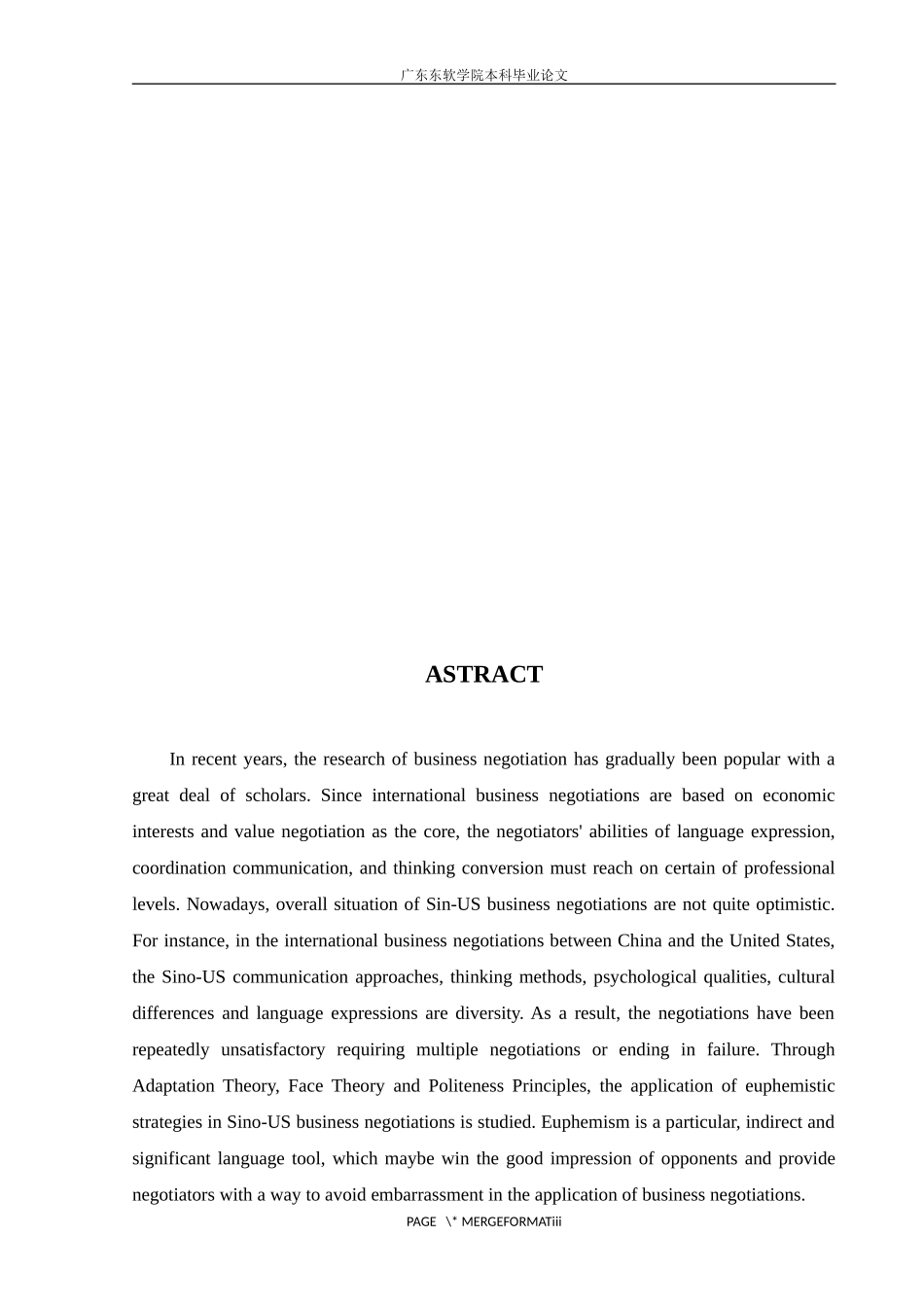 广东东软学院本科毕业论文

ASTRACT

In recent years, the research of business negotiation has gradually been popular with a great deal of scholars. Since international business negotiations are based on economic interests and value negotiation as the core, the negotiators' abilities of language expression, coordination communication, and thinking conversion must reach on certain of professional levels. Nowadays, overall situation of Sin-US business negotiations are not quite optimistic. For instance, in the international business negotiations between China and the United States, the Sino-US communication approaches, thinking methods, psychological qualities, cultural differences and language expressions are diversity. As a result, the negotiations have been repeatedly unsatisfactory requiring multiple negotiations or ending in failure. Through Adaptation Theory, Face Theory and Politeness Principles, the application of euphemistic strategies in Sino-US business negotiations is studied. Euphemism is a particular, indirect and significant language tool, which maybe win the good impression of opponents and provide negotiators with a way to avoid embarrassment in the application of business negotiations.

PAGE \* MERGEFORMATiii